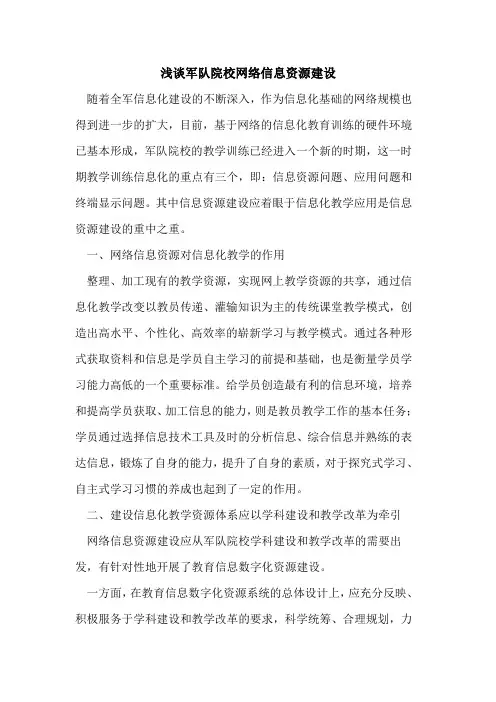 浅谈军队院校网络信息资源建设

随着全军信息化建设的不断深入，作为信息化基础的网络规模也得到进一步的扩大，目前，基于网络的信息化教育训练的硬件环境已基本形成，军队院校的教学训练已经进入一个新的时期，这一时期教学训练信息化的重点有三个，即：信息资源问题、应用问题和终端显示问题。其中信息资源建设应着眼于信息化教学应用是信息资源建设的重中之重。

一、网络信息资源对信息化教学的作用

整理、加工现有的教学资源，实现网上教学资源的共享，通过信息化教学改变以教员传递、灌输知识为主的传统课堂教学模式，创造出高水平、个性化、高效率的崭新学习与教学模式。通过各种形式获取资料和信息是学员自主学习的前提和基础，也是衡量学员学习能力高低的一个重要标准。给学员创造最有利的信息环境，培养和提高学员获取、加工信息的能力，则是教员教学工作的基本任务；学员通过选择信息技术工具及时的分析信息、综合信息并熟练的表达信息，锻炼了自身的能力，提升了自身的素质，对于探究式学习、自主式学习习惯的养成也起到了一定的作用。

二、建设信息化教学资源体系应以学科建设和教学改革为牵引

网络信息资源建设应从军队院校学科建设和教学改革的需要出发，有针对性地开展了教育信息数字化资源建设。

一方面，在教育信息数字化资源系统的总体设计上，应充分反映、积极服务于学科建设和教学改革的要求，科学统筹、合理规划，力